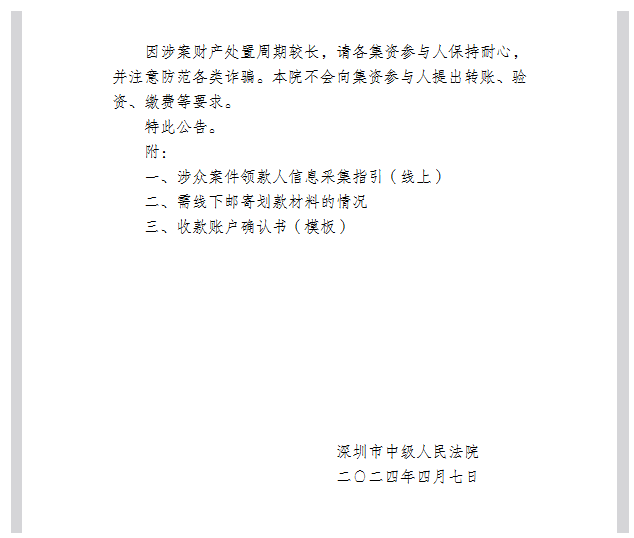 因涉案财产处置周期较长，请各集资参与人保持耐心，并注意防范各类诈骗。本院不会向集资参与人提出转账、验资、缴费等要求。

特此公告。

附：

一、涉众案件领款人信息采集指引（线上）

二、需线下邮寄划款材料的情况

三、收款账户确认书（模板）

深圳市中级人民法院

二〇二四年四月七日